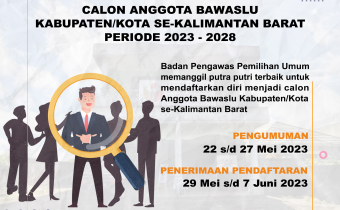 CALON ANGGOTA BAWASLU
KABUPATEN/KOTA SE-KALIMANTAN BARAT
PERIODE 2023 - 2028

Badan Pengawas Pemilihan Umum memanggil putra putri terbaik untuk mendaftarkan diri menjadi calon Anggota Bawaslu Kabupaten/Kota se-Kalimantan Barat

PENGUMUMAN
22 s/d 27 Mei 2023

PENERIMAAN PENDAFTARAN
29 Mei s/d 7 Juni 2023